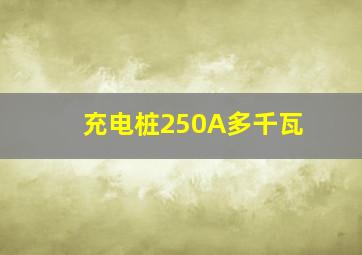 充电桩250A多千瓦